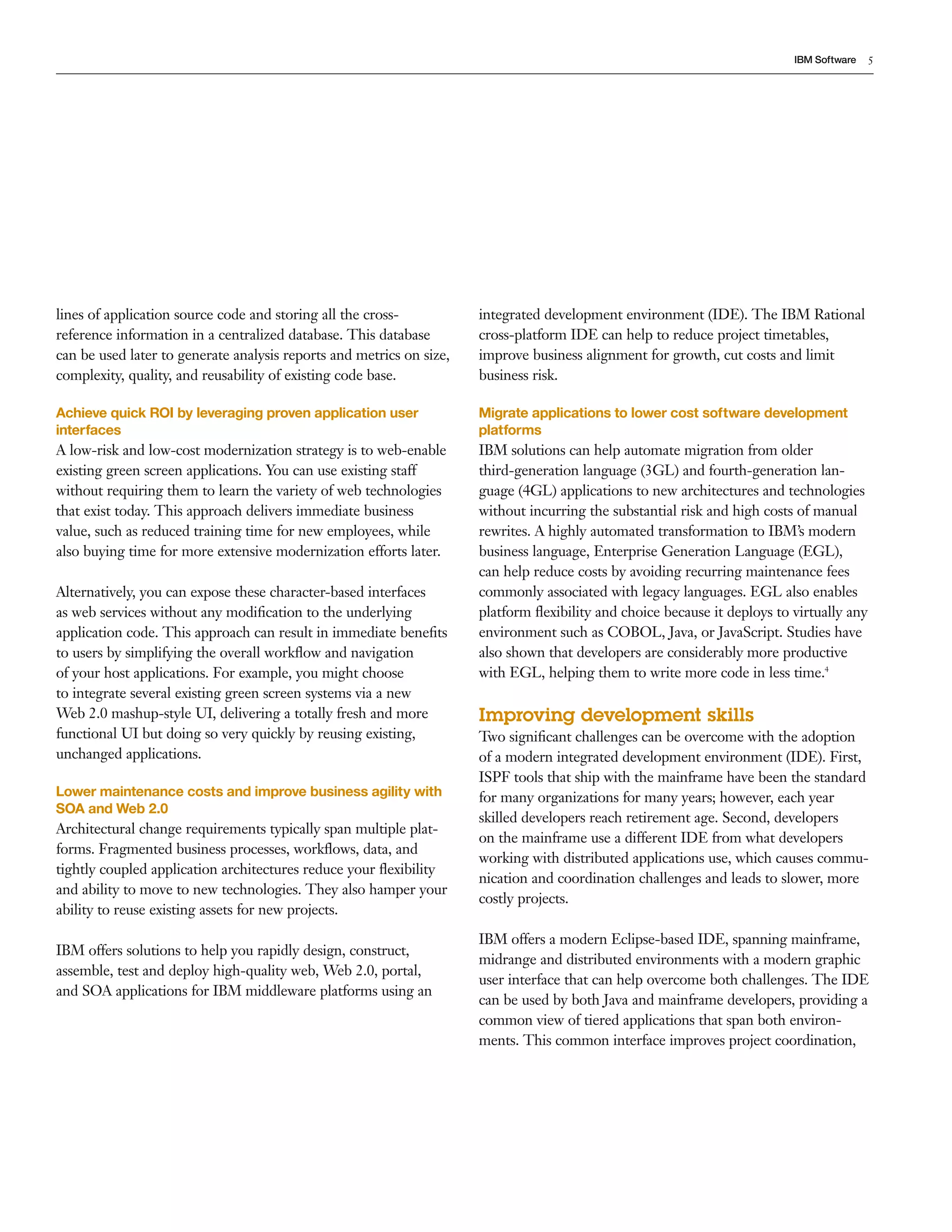 IBM Software 5

lines of application source code and storing all the cross-reference information in a centralized database. This database can be used later to generate analysis reports and metrics on size, complexity, quality, and reusability of existing code base.

Achieve quick ROI by leveraging proven application user interfaces
A low-risk and low-cost modernization strategy is to web-enable existing green screen applications. You can use existing staff without requiring them to learn the variety of web technologies that exist today. This approach delivers immediate business value, such as reduced training time for new employees, while also buying time for more extensive modernization efforts later.

Alternatively, you can expose these character-based interfaces as web services without any modification to the underlying application code. This approach can result in immediate benefits to users by simplifying the overall workflow and navigation of your host applications. For example, you might choose to integrate several existing green screen systems via a new Web 2.0 mashup-style UI, delivering a totally fresh and more functional UI but doing so very quickly by reusing existing, unchanged applications.

Lower maintenance costs and improve business agility with SOA and Web 2.0
Architectural change requirements typically span multiple platforms. Fragmented business processes, workflows, data, and tightly coupled application architectures reduce your flexibility and ability to move to new technologies. They also hamper your ability to reuse existing assets for new projects.

IBM offers solutions to help you rapidly design, construct, assemble, test and deploy high-quality web, Web 2.0, portal, and SOA applications for IBM middleware platforms using an integrated development environment (IDE). The IBM Rational cross-platform IDE can help to reduce project timetables, improve business alignment for growth, cut costs and limit business risk.

Migrate applications to lower cost software development platforms
IBM solutions can help automate migration from older third-generation language (3GL) and fourth-generation language (4GL) applications to new architectures and technologies without incurring the substantial risk and high costs of manual rewrites. A highly automated transformation to IBM's modern business language, Enterprise Generation Language (EGL), can help reduce costs by avoiding recurring maintenance fees commonly associated with legacy languages. EGL also enables platform flexibility and choice because it deploys to virtually any environment such as COBOL, Java, or JavaScript. Studies have also shown that developers are considerably more productive with EGL, helping them to write more code in less time.$^4$

Improving development skills
Two significant challenges can be overcome with the adoption of a modern integrated development environment (IDE). First, ISPF tools that ship with the mainframe have been the standard for many organizations for many years; however, each year skilled developers reach retirement age. Second, developers on the mainframe use a different IDE from what developers working with distributed applications use, which causes communication and coordination challenges and leads to slower, more costly projects.

IBM offers a modern Eclipse-based IDE, spanning mainframe, midrange and distributed environments with a modern graphic user interface that can help overcome both challenges. The IDE can be used by both Java and mainframe developers, providing a common view of tiered applications that span both environments. This common interface improves project coordination,